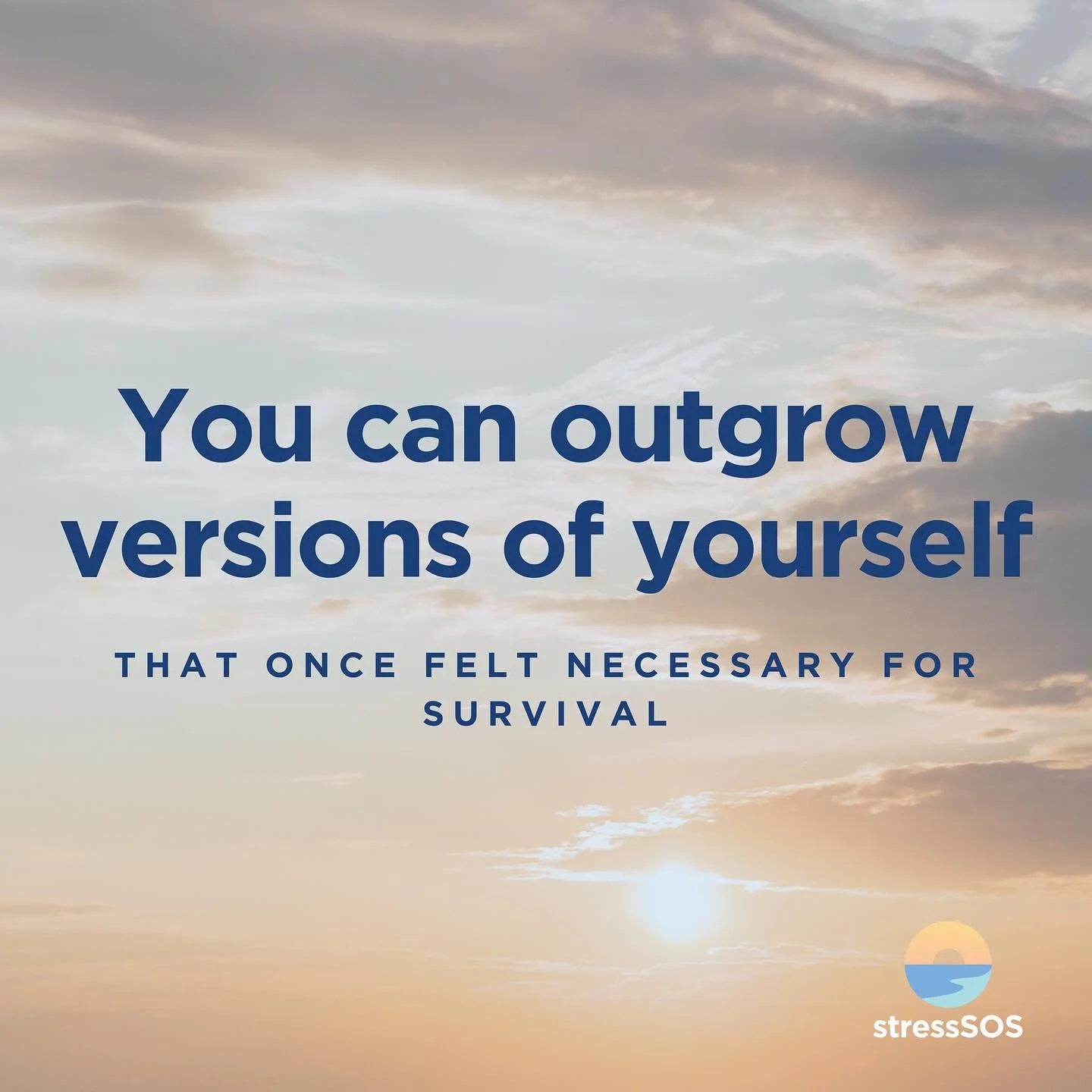 You can outgrow versions of yourself

THAT ONCE FELT NECESSARY FOR SURVIVAL

stressSOS